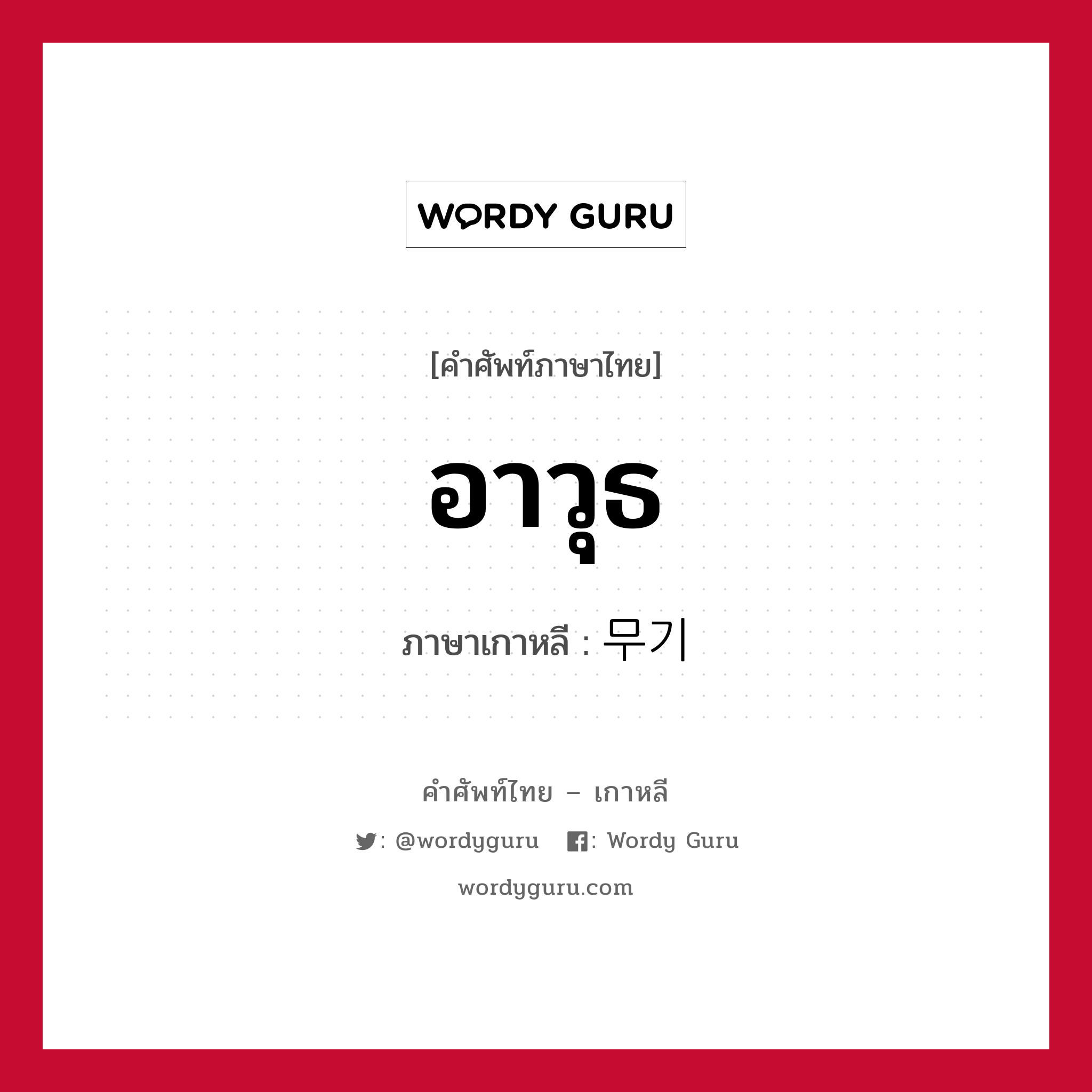 WORDY GURU

[คำศัพท์ภาษาไทย]

อาวุธ

ภาษาเกาหลี : 무기

คำศัพท์ไทย – เกาหลี

: @wordyguru : Wordy Guru

wordyguru.com